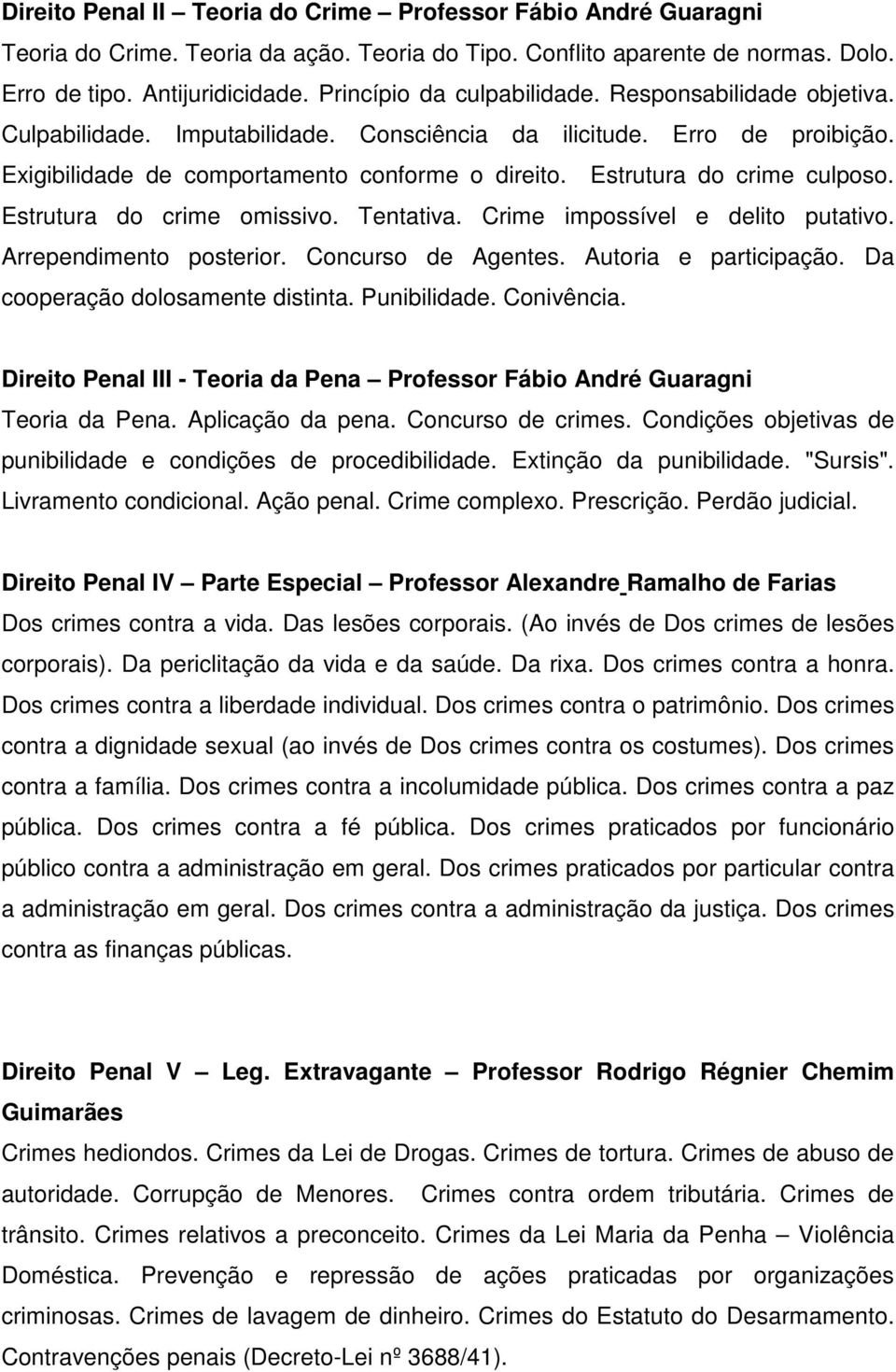 Direito Penal II – Teoria do Crime – Professor Fábio André Guaragni
Teoria do Crime. Teoria da ação. Teoria do Tipo. Conflito aparente de normas. Dolo. Erro de tipo. Antijuridicidade. Princípio da culpabilidade. Responsabilidade objetiva. Culpabilidade. Imputabilidade. Consciência da ilicitude. Erro de proibição. Exigibilidade de comportamento conforme o direito. Estrutura do crime culposo. Estrutura do crime omissivo. Tentativa. Crime impossível e delito putativo. Arrependimento posterior. Concurso de Agentes. Autoria e participação. Da cooperação dolosamente distinta. Punibilidade. Conivência.

Direito Penal III - Teoria da Pena – Professor Fábio André Guaragni
Teoria da Pena. Aplicação da pena. Concurso de crimes. Condições objetivas de punibilidade e condições de procedibilidade. Extinção da punibilidade. "Sursis". Livramento condicional. Ação penal. Crime complexo. Prescrição. Perdão judicial.

Direito Penal IV – Parte Especial – Professor Alexandre Ramalho de Farias
Dos crimes contra a vida. Das lesões corporais. (Ao invés de Dos crimes de lesões corporais). Da periclitação da vida e da saúde. Da rixa. Dos crimes contra a honra. Dos crimes contra a liberdade individual. Dos crimes contra o patrimônio. Dos crimes contra a dignidade sexual (ao invés de Dos crimes contra os costumes). Dos crimes contra a família. Dos crimes contra a incolumidade pública. Dos crimes contra a paz pública. Dos crimes contra a fé pública. Dos crimes praticados por funcionário público contra a administração em geral. Dos crimes praticados por particular contra a administração em geral. Dos crimes contra a administração da justiça. Dos crimes contra as finanças públicas.

Direito Penal V – Leg. Extravagante – Professor Rodrigo Régnier Chemim Guimarães
Crimes hediondos. Crimes da Lei de Drogas. Crimes de tortura. Crimes de abuso de autoridade. Corrupção de Menores. Crimes contra ordem tributária. Crimes de trânsito. Crimes relativos a preconceito. Crimes da Lei Maria da Penha – Violência Doméstica. Prevenção e repressão de ações praticadas por organizações criminosas. Crimes de lavagem de dinheiro. Crimes do Estatuto do Desarmamento. Contravenções penais (Decreto-Lei nº 3688/41).